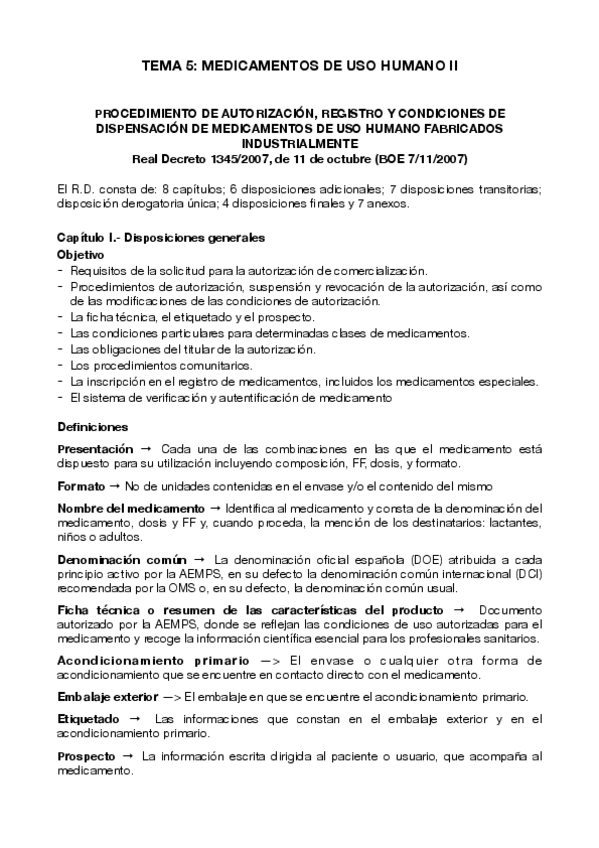 TEMA 5: MEDICAMENTOS DE USO HUMANO II

PROCEDIMIENTO DE AUTORIZACIÓN, REGISTRO Y CONDICIONES DE DISPENSACIÓN DE MEDICAMENTOS DE USO HUMANO FABRICADOS INDUSTRIALMENTE
Real Decreto 1345/2007, de 11 de octubre (BOE 7/11/2007)

El R.D. consta de: 8 capítulos; 6 disposiciones adicionales; 7 disposiciones transitorias; disposición derogatoria única; 4 disposiciones finales y 7 anexos.

Capítulo I.- Disposiciones generales
Objetivo
- Requisitos de la solicitud para la autorización de comercialización.
- Procedimientos de autorización, suspensión y revocación de la autorización, así como de las modificaciones de las condiciones de autorización.
- La ficha técnica, el etiquetado y el prospecto.
- Las condiciones particulares para determinadas clases de medicamentos.
- Las obligaciones del titular de la autorización.
- Los procedimientos comunitarios.
- La inscripción en el registro de medicamentos, incluidos los medicamentos especiales.
- El sistema de verificación y autentificación de medicamento

Definiciones

Presentación → Cada una de las combinaciones en las que el medicamento está dispuesto para su utilización incluyendo composición, FF, dosis, y formato.

Formato → No de unidades contenidas en el envase y/o el contenido del mismo

Nombre del medicamento → Identifica al medicamento y consta de la denominación del medicamento, dosis y FF y, cuando proceda, la mención de los destinatarios: lactantes, niños o adultos.

Denominación común → La denominación oficial española (DOE) atribuida a cada principio activo por la AEMPS, en su defecto la denominación común internacional (DCI) recomendada por la OMS o, en su defecto, la denominación común usual.

Ficha técnica o resumen de las características del producto → Documento autorizado por la AEMPS, donde se reflejan las condiciones de uso autorizadas para el medicamento y recoge la información científica esencial para los profesionales sanitarios.

Acondicionamiento primario —> El envase o cualquier otra forma de acondicionamiento que se encuentre en contacto directo con el medicamento.

Embalaje exterior —> El embalaje en que se encuentre el acondicionamiento primario.

Etiquetado → Las informaciones que constan en el embalaje exterior y en el acondicionamiento primario.

Prospecto → La información escrita dirigida al paciente o usuario, que acompaña al medicamento.